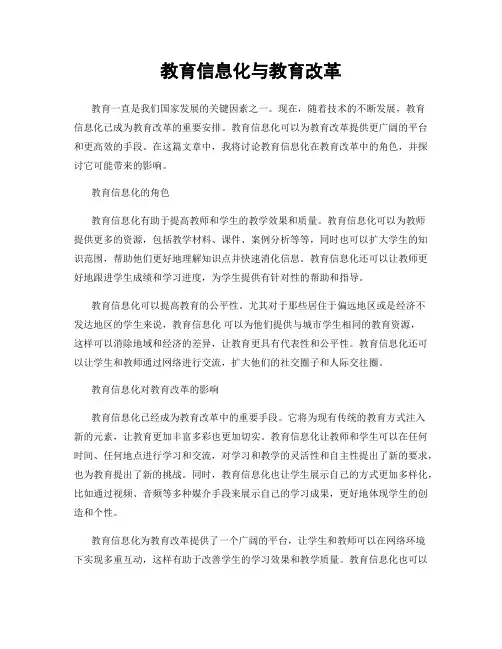 教育信息化与教育改革

教育一直是我们国家发展的关键因素之一。现在，随着技术的不断发展，教育信息化已成为教育改革的重要安排。教育信息化可以为教育改革提供更广阔的平台和更高效的手段。在这篇文章中，我将讨论教育信息化在教育改革中的角色，并探讨它可能带来的影响。

教育信息化的角色

教育信息化有助于提高教师和学生的教学效果和质量。教育信息化可以为教师提供更多的资源，包括教学材料、课件、案例分析等等，同时也可以扩大学生的知识范围，帮助他们更好地理解知识点并快速消化信息。教育信息化还可以让教师更好地跟进学生成绩和学习进度，为学生提供有针对性的帮助和指导。

教育信息化可以提高教育的公平性。尤其对于那些居住于偏远地区或是经济不发达地区的学生来说，教育信息化可以为他们提供与城市学生相同的教育资源，这样可以消除地域和经济的差异，让教育更具有代表性和公平性。教育信息化还可以让学生和教师通过网络进行交流，扩大他们的社交圈子和人际交往圈。

教育信息化对教育改革的影响

教育信息化已经成为教育改革中的重要手段。它将为现有传统的教育方式注入新的元素，让教育更加丰富多彩也更加切实。教育信息化让教师和学生可以在任何时间、任何地点进行学习和交流，对学习和教学的灵活性和自主性提出了新的要求，也为教育提出了新的挑战。同时，教育信息化也让学生展示自己的方式更加多样化，比如通过视频、音频等多种媒介手段来展示自己的学习成果，更好地体现学生的创造和个性。

教育信息化为教育改革提供了一个广阔的平台，让学生和教师可以在网络环境下实现多重互动，这样有助于改善学生的学习效果和教学质量。教育信息化也可以